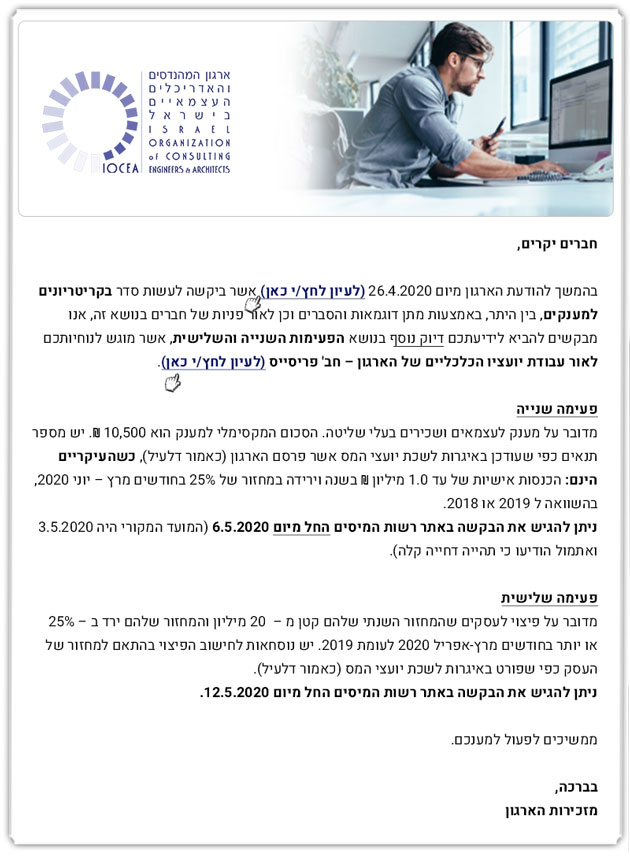 ארגון המהנדסים והאדריכלים העצמאיים בישראל
ISRAEL ORGANIZATION of CONSULTING ENGINEERS & ARCHITECTS
IOCEA

חברים יקרים,

בהמשך להודעת הארגון מיום 26.4.2020 (לעיון לחץ/י כאן) אשר ביקשה לעשות סדר בקריטריונים למענקים, בין היתר, באמצעות מתן דוגמאות והסברים וכן לאור פניות של חברים בנושא זה, אנו מבקשים להביא לידיעתכם דיוק נוסף בנושא הפעימות השנייה והשלישית, אשר מוגש לנוחיותכם לאור עבודת יועציו הכלכליים של הארגון – חב' פריסייס (לעיון לחץ/י כאן).

פעימה שנייה
מדובר על מענק לעצמאים ושכירים בעלי שליטה. הסכום המקסימלי למענק הוא 10,500 ₪. יש מספר תנאים כפי שעודכן באיגרות לשכת יועצי המס אשר פרסם הארגון (כאמור דלעיל), כשהעיקריים הינם: הכנסות אישיות של עד 1.0 מיליון ₪ בשנה וירידה במחזור של 25% בחודשים מרץ – יוני 2020, בהשוואה ל 2019 או 2018.
ניתן להגיש את הבקשה באתר רשות המיסים החל מיום 6.5.2020 (המועד המקורי היה 3.5.2020 ואתמול הודיעו כי תהייה דחייה קלה).

פעימה שלישית
מדובר על פיצוי לעסקים שהמחזור השנתי שלהם קטן מ – 20 מיליון והמחזור שלהם ירד ב – 25% או יותר בחודשים מרץ-אפריל 2020 לעומת 2019. יש נוסחאות לחישוב הפיצוי בהתאם למחזור של העסק כפי שפורט באיגרות לשכת יועצי המס (כאמור דלעיל).
ניתן להגיש את הבקשה באתר רשות המיסים החל מיום 12.5.2020.

ממשיכים לפעול למענכם.

בברכה,
מזכירות הארגון